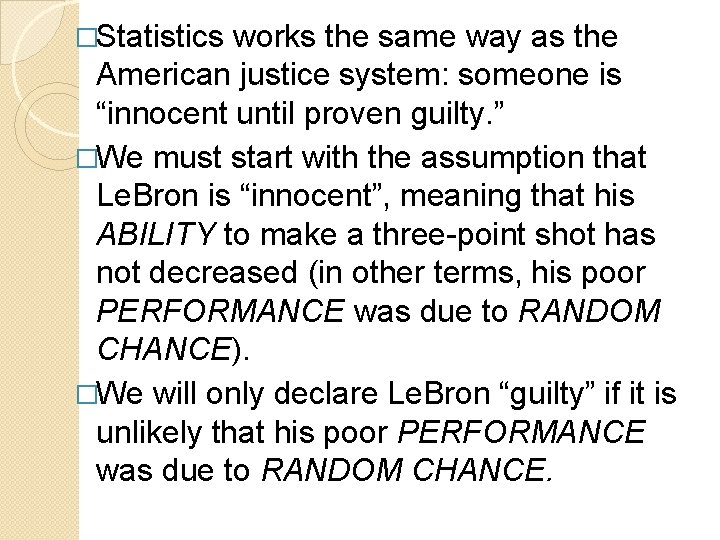 □Statistics works the same way as the American justice system: someone is “innocent until proven guilty.”

□We must start with the assumption that LeBron is “innocent”, meaning that his ABILITY to make a three-point shot has not decreased (in other terms, his poor PERFORMANCE was due to RANDOM CHANCE).

□We will only declare LeBron “guilty” if it is unlikely that his poor PERFORMANCE was due to RANDOM CHANCE.